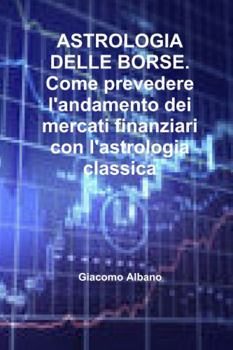 ASTROLOGIA DELLE BORSE. Come prevedere l'andamento dei mercati finanziari con l'astrologia classica

Giacomo Albano